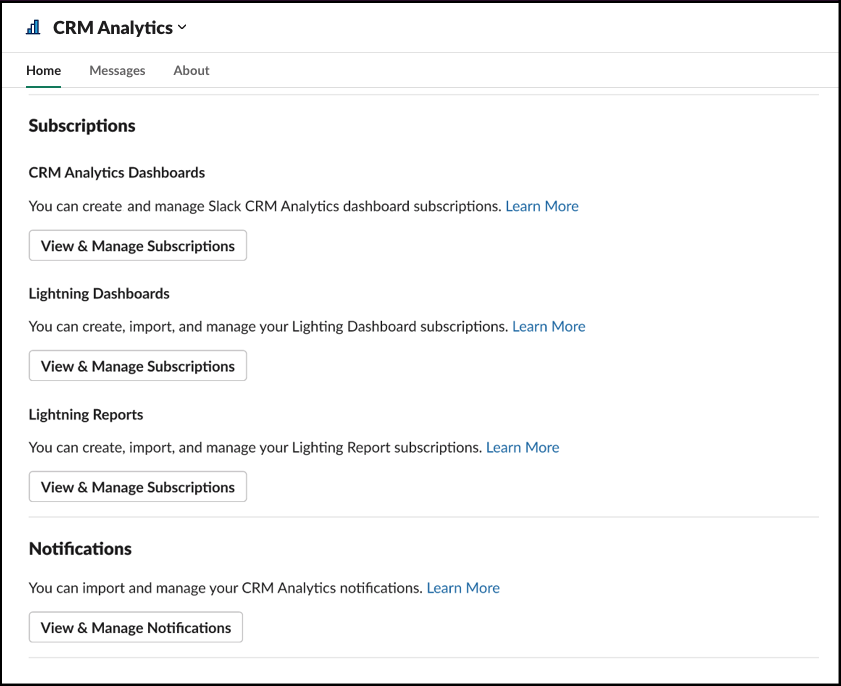 CRM Analytics

Home Messages About

Subscriptions

CRM Analytics Dashboards

You can create and manage Slack CRM Analytics dashboard subscriptions. Learn More

View & Manage Subscriptions

Lightning Dashboards

You can create, import, and manage your Lighting Dashboard subscriptions. Learn More

View & Manage Subscriptions

Lightning Reports

You can create, import, and manage your Lighting Report subscriptions. Learn More

View & Manage Subscriptions

Notifications

You can import and manage your CRM Analytics notifications. Learn More

View & Manage Notifications